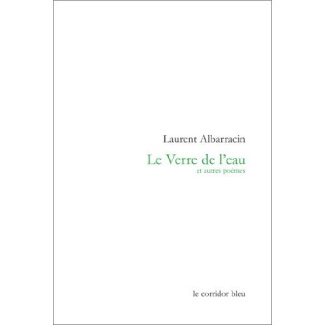 Laurent Albarracin

Le Verre de l'eau
et autres poèmes

le corridor bleu